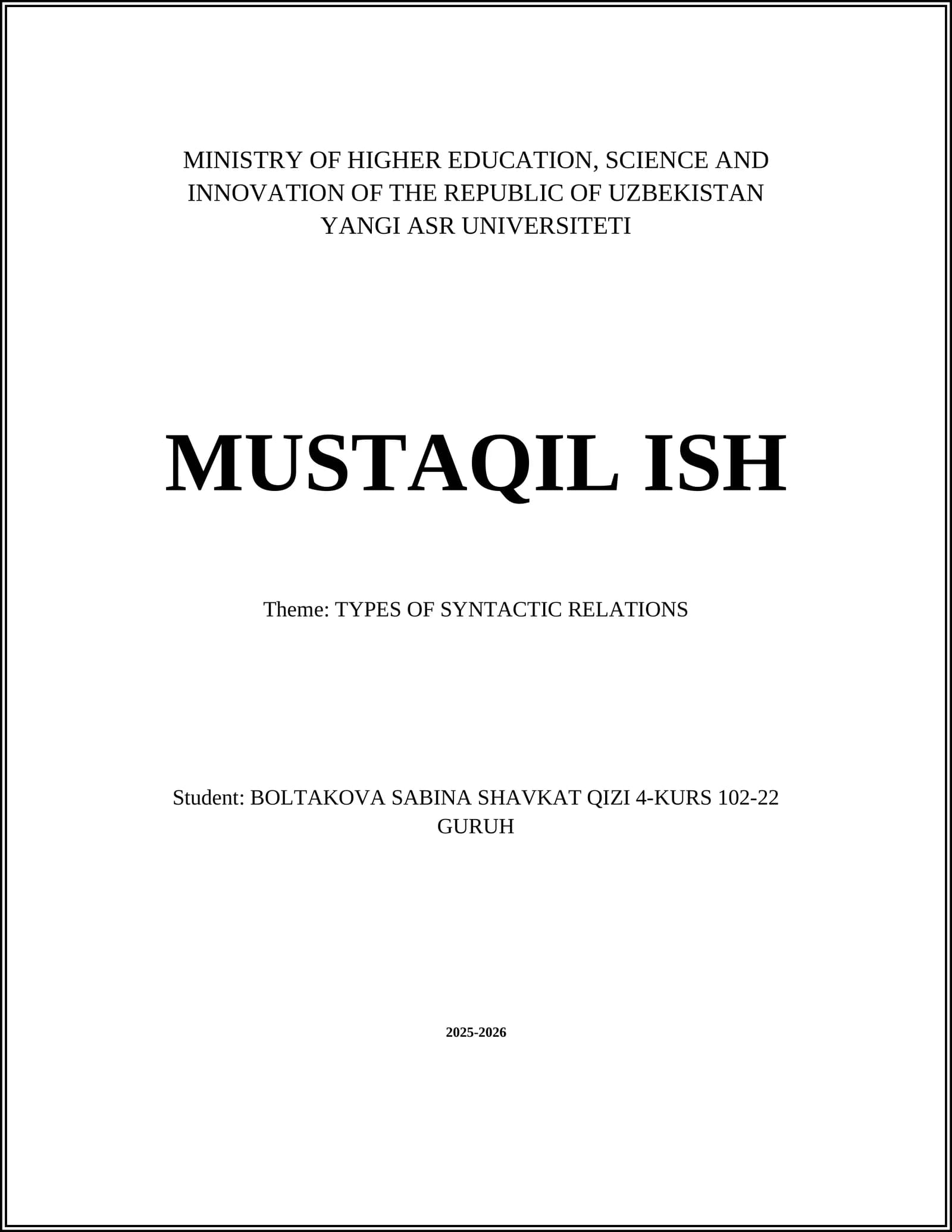 MINISTRY OF HIGHER EDUCATION, SCIENCE AND INNOVATION OF THE REPUBLIC OF UZBEKISTAN
YANGI ASR UNIVERSITETI

MUSTAQIL ISH

Theme: TYPES OF SYNTACTIC RELATIONS

Student: BOLTAKOVA SABINA SHAVKAT QIZI 4-KURS 102-22 GURUH

2025-2026